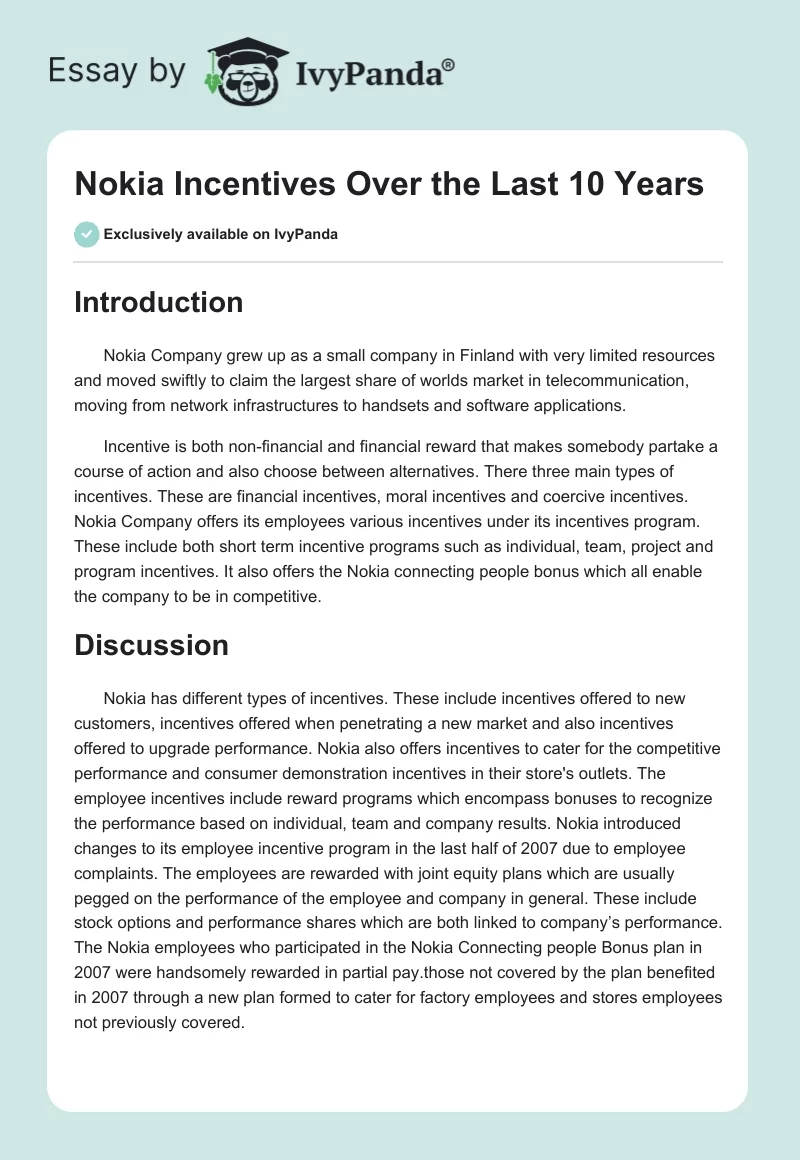 Essay by IvyPanda®

Nokia Incentives Over the Last 10 Years

Exclusively available on IvyPanda

Introduction

Nokia Company grew up as a small company in Finland with very limited resources and moved swiftly to claim the largest share of worlds market in telecommunication, moving from network infrastructures to handsets and software applications.

Incentive is both non-financial and financial reward that makes somebody partake a course of action and also choose between alternatives. There three main types of incentives. These are financial incentives, moral incentives and coercive incentives. Nokia Company offers its employees various incentives under its incentives program. These include both short term incentive programs such as individual, team, project and program incentives. It also offers the Nokia connecting people bonus which all enable the company to be in competitive.

Discussion

Nokia has different types of incentives. These include incentives offered to new customers, incentives offered when penetrating a new market and also incentives offered to upgrade performance. Nokia also offers incentives to cater for the competitive performance and consumer demonstration incentives in their store's outlets. The employee incentives include reward programs which encompass bonuses to recognize the performance based on individual, team and company results. Nokia introduced changes to its employee incentive program in the last half of 2007 due to employee complaints. The employees are rewarded with joint equity plans which are usually pegged on the performance of the employee and company in general. These include stock options and performance shares which are both linked to company's performance. The Nokia employees who participated in the Nokia Connecting people Bonus plan in 2007 were handsomely rewarded in partial pay.those not covered by the plan benefited in 2007 through a new plan formed to cater for factory employees and stores employees not previously covered.